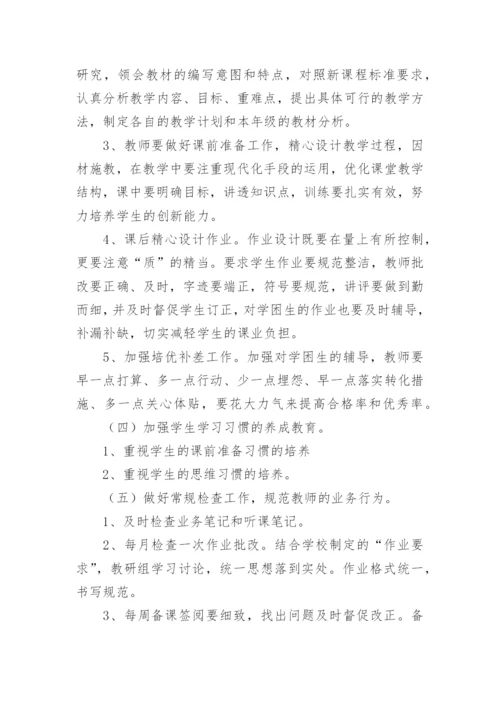 研究，领会教材的编写意图和特点，对照新课程标准要求，认真分析教学内容、目标、重难点，提出具体可行的教学方法，制定各自的教学计划和本年级的教材分析。

3、教师要做好课前准备工作，精心设计教学过程，因材施教，在教学中要注重现代化手段的运用，优化课堂教学结构，课中要明确目标，讲透知识点，训练要扎实有效，努力培养学生的创新能力。

4、课后精心设计作业。作业设计既要在量上有所控制，更要注意“质”的精当。要求学生作业要规范整洁，教师批改要正确、及时，字迹要端正，符号要规范，讲评要做到勤而细，并及时督促学生订正，对学困生的作业也要及时辅导，补漏补缺，切实减轻学生的课业负担。

5、加强培优补差工作。加强对学困生的辅导，教师要早一点打算、多一点行动、少一点埋怨、早一点落实转化措施、多一点关心体贴，要花大力气来提高合格率和优秀率。

（四）加强学生学习习惯的养成教育。

1、重视学生的课前准备习惯的培养

2、重视学生的思维习惯的培养。

（五）做好常规检查工作，规范教师的业务行为。

1、及时检查业务笔记和听课笔记。

2、每月检查一次作业批改。结合学校制定的“作业要求”，教研组学习讨论，统一思想落到实处。作业格式统一，书写规范。

3、每周备课签阅要细致，找出问题及时督促改正。备